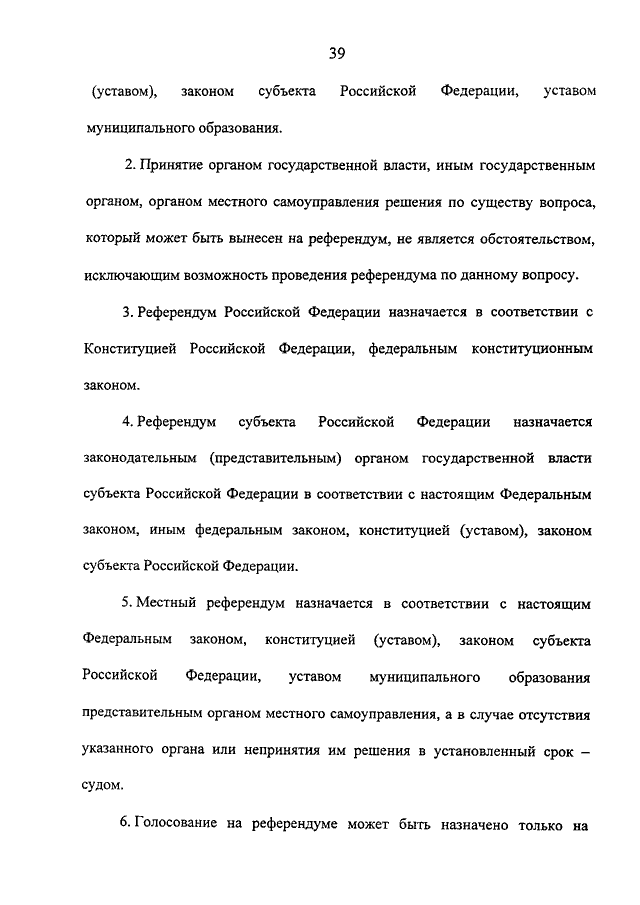 39

(уставом), законом субъекта Российской Федерации, уставом муниципального образования.

2. Принятие органом государственной власти, иным государственным органом, органом местного самоуправления решения по существу вопроса, который может быть вынесен на референдум, не является обстоятельством, исключающим возможность проведения референдума по данному вопросу.

3. Референдум Российской Федерации назначается в соответствии с Конституцией Российской Федерации, федеральным конституционным законом.

4. Референдум субъекта Российской Федерации назначается законодательным (представительным) органом государственной власти субъекта Российской Федерации в соответствии с настоящим Федеральным законом, иным федеральным законом, конституцией (уставом), законом субъекта Российской Федерации.

5. Местный референдум назначается в соответствии с настоящим Федеральным законом, конституцией (уставом), законом субъекта Российской Федерации, уставом муниципального образования представительным органом местного самоуправления, а в случае отсутствия указанного органа или непринятия им решения в установленный срок – судом.

6. Голосование на референдуме может быть назначено только на